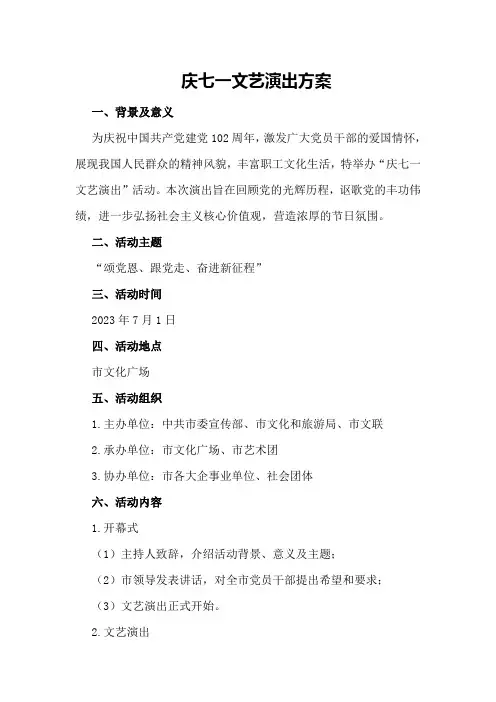 庆七一文艺演出方案

一、背景及意义

为庆祝中国共产党建党102周年，激发广大党员干部的爱国情怀，展现我国人民群众的精神风貌，丰富职工文化生活，特举办“庆七一文艺演出”活动。本次演出旨在回顾党的光辉历程，讴歌党的丰功伟绩，进一步弘扬社会主义核心价值观，营造浓厚的节日氛围。

二、活动主题

“颂党恩、跟党走、奋进新征程”

三、活动时间

2023年7月1日

四、活动地点

市文化广场

五、活动组织

1.主办单位：中共市委宣传部、市文化和旅游局、市文联

2.承办单位：市文化广场、市艺术团

3.协办单位：市各大企事业单位、社会团体

六、活动内容

1.开幕式

（1）主持人致辞，介绍活动背景、意义及主题；

（2）市领导发表讲话，对全市党员干部提出希望和要求；

（3）文艺演出正式开始。

2.文艺演出